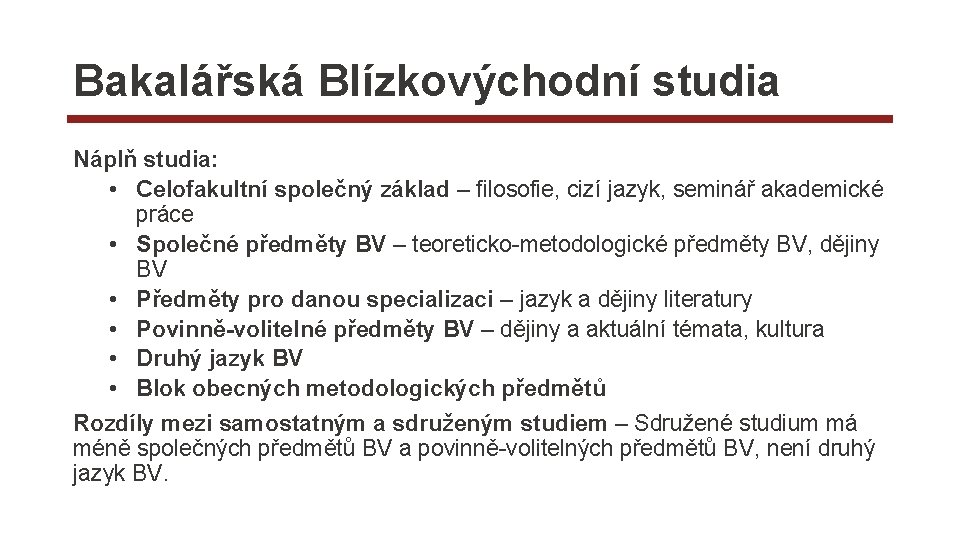 Bakalářská Blízkovýchodní studia

Náplň studia:
• Celofakultní společný základ – filosofie, cizí jazyk, seminář akademické práce
• Společné předměty BV – teoreticko-metodologické předměty BV, dějiny BV
• Předměty pro danou specializaci – jazyk a dějiny literatury
• Povinně-volitelné předměty BV – dějiny a aktuální témata, kultura
• Druhý jazyk BV
• Blok obecných metodologických předmětů

Rozdíly mezi samostatným a sdruženým studiem – Sdružené studium má méně společných předmětů BV a povinně-volitelných předmětů BV, není druhý jazyk BV.